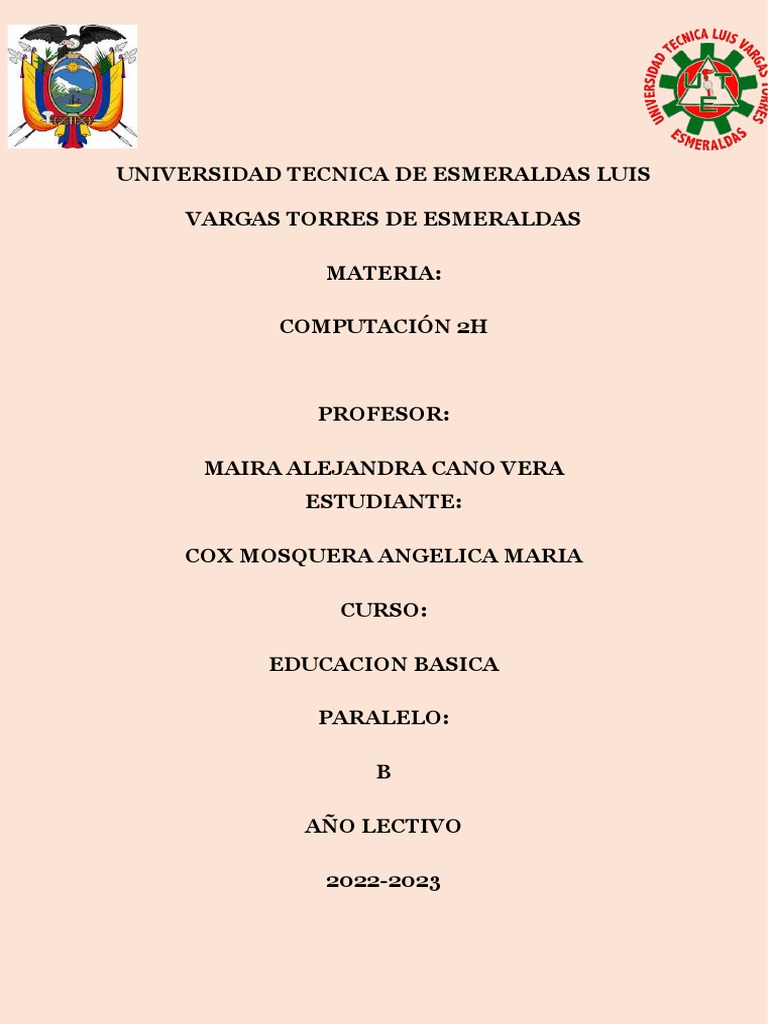 UNIVERSIDAD TECNICA LUIS VARGAS TORRES
ESMERALDAS

UNIVERSIDAD TECNICA DE ESMERALDAS LUIS VARGAS TORRES DE ESMERALDAS

MATERIA:

COMPUTACIÓN 2H

PROFESOR:

MAIRA ALEJANDRA CANO VERA
ESTUDIANTE:

COX MOSQUERA ANGELICA MARIA

CURSO:

EDUCACION BASICA

PARALELO:

B

AÑO LECTIVO

2022-2023